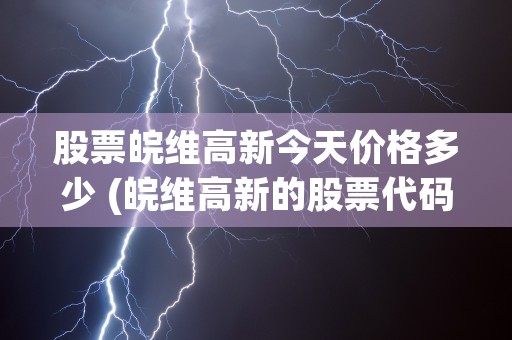 股票皖维高新今天价格多少 (皖维高新的股票代码